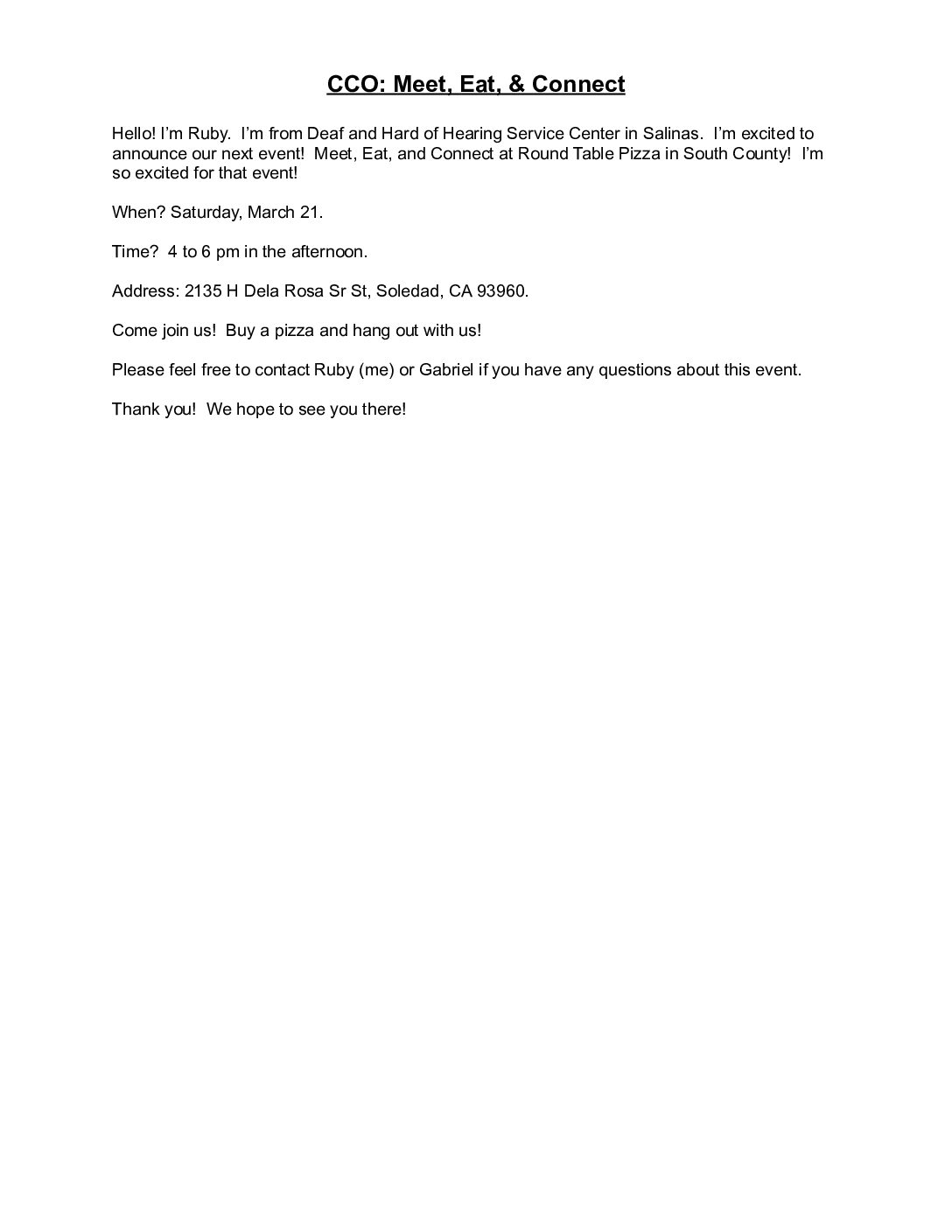 CCO: Meet, Eat, & Connect

Hello! I'm Ruby. I'm from Deaf and Hard of Hearing Service Center in Salinas. I'm excited to announce our next event! Meet, Eat, and Connect at Round Table Pizza in South County! I'm so excited for that event!

When? Saturday, March 21.

Time? 4 to 6 pm in the afternoon.

Address: 2135 H Dela Rosa Sr St, Soledad, CA 93960.

Come join us! Buy a pizza and hang out with us!

Please feel free to contact Ruby (me) or Gabriel if you have any questions about this event.

Thank you! We hope to see you there!